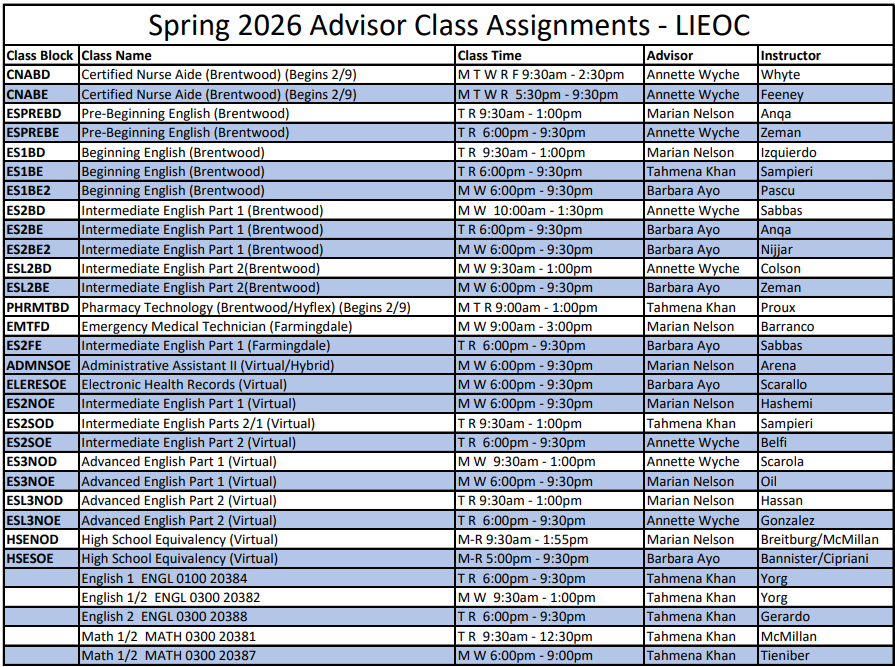 Spring 2026 Advisor Class Assignments - LIEOC

| Class Block | Class Name | Class Time | Advisor | Instructor |
|---|---|---|---|---|
| CNABD | Certified Nurse Aide (Brentwood) (Begins 2/9) | M T W R F 9:30am - 2:30pm | Annette Wyche | Whyte |
| CNABE | Certified Nurse Aide (Brentwood) (Begins 2/9) | M T W R 5:30pm - 9:30pm | Annette Wyche | Feeney |
| ESPREBD | Pre-Beginning English (Brentwood) | T R 9:30am - 1:00pm | Marian Nelson | Anqa |
| ESPREBE | Pre-Beginning English (Brentwood) | T R 6:00pm - 9:30pm | Annette Wyche | Zeman |
| ES1BD | Beginning English (Brentwood) | T R 9:30am - 1:00pm | Marian Nelson | Izquierdo |
| ES1BE | Beginning English (Brentwood) | T R 6:00pm - 9:30pm | Tahmena Khan | Sampieri |
| ES1BE2 | Beginning English (Brentwood) | M W 6:00pm - 9:30pm | Barbara Ayo | Pascu |
| ES2BD | Intermediate English Part 1 (Brentwood) | M W 10:00am - 1:30pm | Annette Wyche | Sabbas |
| ES2BE | Intermediate English Part 1 (Brentwood) | T R 6:00pm - 9:30pm | Barbara Ayo | Anqa |
| ES2BE2 | Intermediate English Part 1 (Brentwood) | M W 6:00pm - 9:30pm | Barbara Ayo | Nijjar |
| ESL2BD | Intermediate English Part 2(Brentwood) | M W 9:30am - 1:00pm | Annette Wyche | Colson |
| ESL2BE | Intermediate English Part 2(Brentwood) | M W 6:00pm - 9:30pm | Barbara Ayo | Zeman |
| PHRMTBD | Pharmacy Technology (Brentwood/Hyflex) (Begins 2/9) | M T R 9:00am - 1:00pm | Tahmena Khan | Proux |
| EMTFD | Emergency Medical Technician (Farmingdale) | M W 9:00am - 3:00pm | Marian Nelson | Barranco |
| ES2FE | Intermediate English Part 1 (Farmingdale) | T R 6:00pm - 9:30pm | Barbara Ayo | Sabbas |
| ADMNSOE | Administrative Assistant II (Virtual/Hybrid) | M W 6:00pm - 9:30pm | Marian Nelson | Arena |
| ELERESOE | Electronic Health Records (Virtual) | M W 6:00pm - 9:30pm | Barbara Ayo | Scarallo |
| ES2NOE | Intermediate English Part 1 (Virtual) | M W 6:00pm - 9:30pm | Marian Nelson | Hashemi |
| ES2SOD | Intermediate English Parts 2/1 (Virtual) | T R 9:30am - 1:00pm | Tahmena Khan | Sampieri |
| ES2SOE | Intermediate English Part 2 (Virtual) | T R 6:00pm - 9:30pm | Annette Wyche | Belfi |
| ES3NOD | Advanced English Part 1 (Virtual) | M W 9:30am - 1:00pm | Annette Wyche | Scarola |
| ES3NOE | Advanced English Part 1 (Virtual) | M W 6:00pm - 9:30pm | Marian Nelson | Oil |
| ESL3NOD | Advanced English Part 2 (Virtual) | T R 9:30am - 1:00pm | Marian Nelson | Hassan |
| ESL3NOE | Advanced English Part 2 (Virtual) | T R 6:00pm - 9:30pm | Annette Wyche | Gonzalez |
| HSENOD | High School Equivalency (Virtual) | M-R 9:30am - 1:55pm | Marian Nelson | Breitburg/McMillan |
| HSESOE | High School Equivalency (Virtual) | M-R 5:00pm - 9:30pm | Barbara Ayo | Bannister/Cipriani |
| | English 1 ENGL 0100 20384 | T R 6:00pm - 9:30pm | Tahmena Khan | Yorg |
| | English 1/2 ENGL 0300 20382 | M W 9:30am - 1:00pm | Tahmena Khan | Yorg |
| | English 2 ENGL 0300 20388 | T R 6:00pm - 9:30pm | Tahmena Khan | Gerardo |
| | Math 1/2 MATH 0300 20381 | T R 9:30am - 12:30pm | Tahmena Khan | McMillan |
| | Math 1/2 MATH 0300 20387 | M W 6:00pm - 9:00pm | Tahmena Khan | Tieniber |